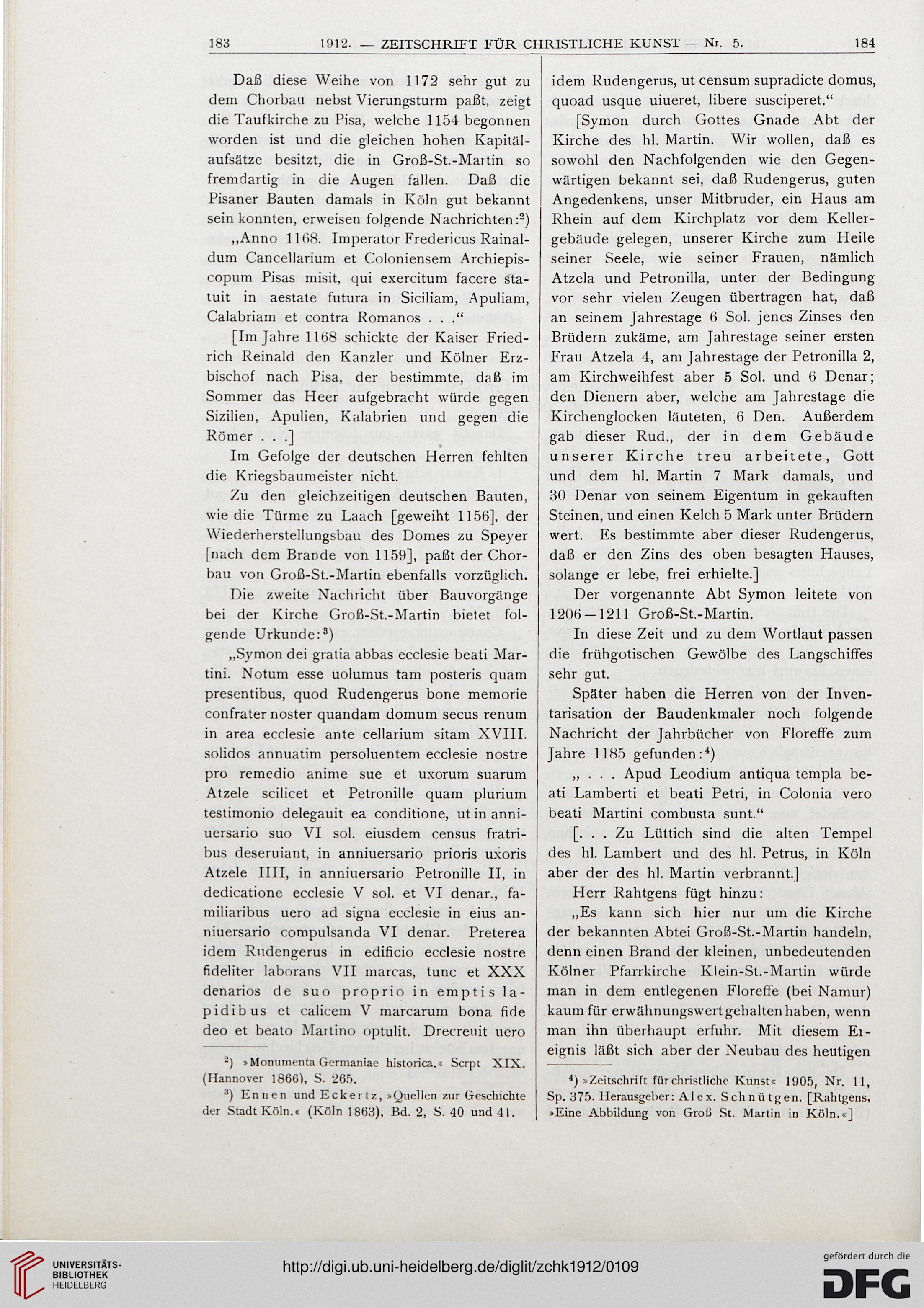 183 1912. — ZEITSCHRIFT FÜR CHRISTLICHE KUNST — Nr. 5. 184

Daß diese Weihe von 1172 sehr gut zu dem Chorbau nebst Vierungsturm paßt, zeigt die Taufkirche zu Pisa, welche 1154 begonnen worden ist und die gleichen hohen Kapitälaufsätze besitzt, die in Groß-St.-Martin so fremdartig in die Augen fallen. Daß die Pisaner Bauten damals in Köln gut bekannt sein konnten, erweisen folgende Nachrichten:$^2$)

„Anno 1168. Imperator Fredericus Rainaldum Cancellarium et Coloniensem Archiepiscopum Pisas misit, qui exercitum facere statuit in aestate futura in Siciliam, Apuliam, Calabriam et contra Romanos . . .“

[Im Jahre 1168 schickte der Kaiser Friedrich Reinald den Kanzler und Kölner Erzbischof nach Pisa, der bestimmte, daß im Sommer das Heer aufgebracht würde gegen Sizilien, Apulien, Kalabrien und gegen die Römer . . .]

Im Gefolge der deutschen Herren fehlten die Kriegsbaumeister nicht.

Zu den gleichzeitigen deutschen Bauten, wie die Türme zu Laach [geweiht 1156], der Wiederherstellungsbau des Domes zu Speyer [nach dem Brande von 1159], paßt der Chorbau von Groß-St.-Martin ebenfalls vorzüglich.

Die zweite Nachricht über Bauvorgänge bei der Kirche Groß-St.-Martin bietet folgende Urkunde:$^3$)

„Symon dei gratia abbas ecclesie beati Martini. Notum esse uolumus tam posteris quam presentibus, quod Rudengerus bone memorie confrater noster quandam domum secus renum in area ecclesie ante cellarium sitam XVIII. solidos annuatim persoluentem ecclesie nostre pro remedio anime sue et uxorum suarum Atzele scilicet et Petronille quam plurium testimonio delegauit ea conditione, ut in anniuersario suo VI sol. eiusdem census fratribus deseruiant, in anniuersario prioris uxoris Atzele IIII, in anniuersario Petronille II, in dedicatione ecclesie V sol. et VI denar., familiaribus uero ad signa ecclesie in eius anniuersario compulsanda VI denar. Preterea idem Rudengerus in edificio ecclesie nostre fideliter laborans VII marcas, tunc et XXX denarios de suo proprio in emptis lapidibus et calicem V marcarum bona fide deo et beato Martino optulit. Drecreuit uero

$^2$) »Monumenta Germaniae historica.« Scrpt XIX. (Hannover 1866), S. 265.

$^3$) Ennen und Eckertz, »Quellen zur Geschichte der Stadt Köln.« (Köln 1863), Bd. 2, S. 40 und 41.

idem Rudengerus, ut censum supradicte domus, quoad usque uiueret, libere susciperet.“

[Symon durch Gottes Gnade Abt der Kirche des hl. Martin. Wir wollen, daß es sowohl den Nachfolgenden wie den Gegenwärtigen bekannt sei, daß Rudengerus, guten Angedenkens, unser Mitbruder, ein Haus am Rhein auf dem Kirchplatz vor dem Kellergebäude gelegen, unserer Kirche zum Heile seiner Seele, wie seiner Frauen, nämlich Atzela und Petronilla, unter der Bedingung vor sehr vielen Zeugen übertragen hat, daß an seinem Jahrestage 6 Sol. jenes Zinses den Brüdern zukäme, am Jahrestage seiner ersten Frau Atzela 4, am Jahrestage der Petronilla 2, am Kirchweihfest aber 5 Sol. und 6 Denar; den Dienern aber, welche am Jahrestage die Kirchenglocken läuteten, 6 Den. Außerdem gab dieser Rud., der in dem Gebäude unserer Kirche treu arbeitete, Gott und dem hl. Martin 7 Mark damals, und 30 Denar von seinem Eigentum in gekauften Steinen, und einen Kelch 5 Mark unter Brüdern wert. Es bestimmte aber dieser Rudengerus, daß er den Zins des oben besagten Hauses, solange er lebe, frei erhielte.]

Der vorgenannte Abt Symon leitete von 1206—1211 Groß-St.-Martin.

In diese Zeit und zu dem Wortlaut passen die frühgotischen Gewölbe des Langschiffes sehr gut.

Später haben die Herren von der Inventarisation der Baudenkmaler noch folgende Nachricht der Jahrbücher von Floreffe zum Jahre 1185 gefunden:$^4$)

„ . . . Apud Leodium antiqua templa beati Lamberti et beati Petri, in Colonia vero beati Martini combusta sunt.“

[. . . Zu Lüttich sind die alten Tempel des hl. Lambert und des hl. Petrus, in Köln aber der des hl. Martin verbrannt.]

Herr Rahtgens fügt hinzu:

„Es kann sich hier nur um die Kirche der bekannten Abtei Groß-St.-Martin handeln, denn einen Brand der kleinen, unbedeutenden Kölner Pfarrkirche Klein-St.-Martin würde man in dem entlegenen Floreffe (bei Namur) kaum für erwähnungswert gehalten haben, wenn man ihn überhaupt erfuhr. Mit diesem Ereignis läßt sich aber der Neubau des heutigen

$^4$) »Zeitschrift für christliche Kunst« 1905, Nr. 11, Sp. 375. Herausgeber: Alex. Schnütgen. [Rahtgens, »Eine Abbildung von Groß St. Martin in Köln.«]

UNIVERSITÄTS-BIBLIOTHEK HEIDELBERG

http://digi.ub.uni-heidelberg.de/diglit/zchk1912/0109

gefördert durch die DFG